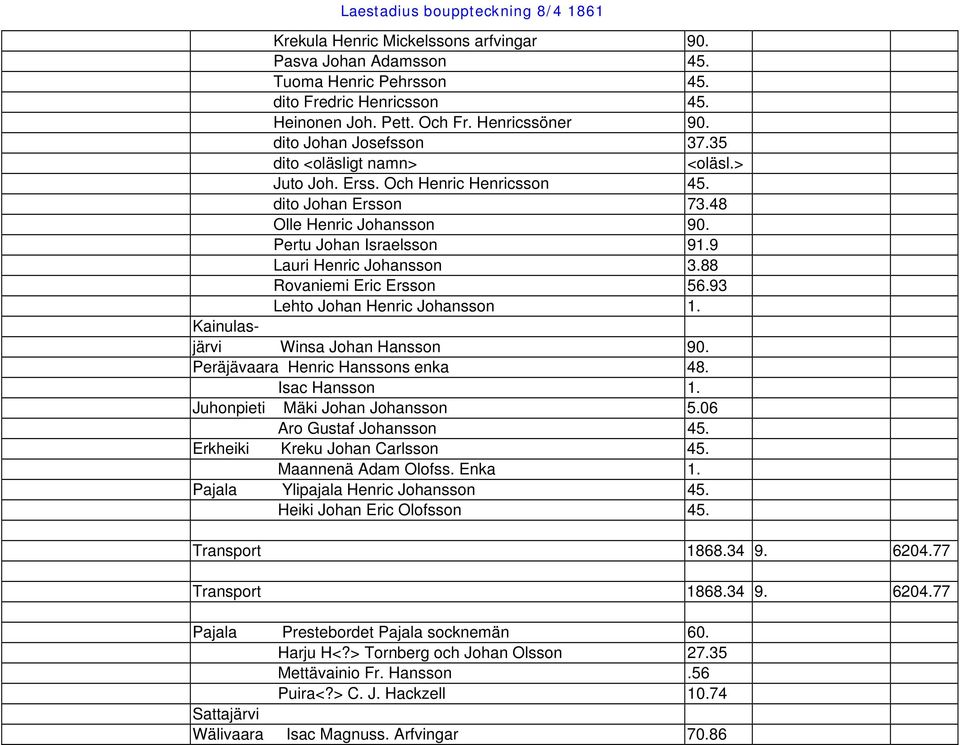 Laestadius bouppteckning 8/4 1861

| | | | | |
|---|---|---|---|---|
| | Krekula Henric Mickelssons arfvingar | 90. | | |
| | Pasva Johan Adamsson | 45. | | |
| | Tuoma Henric Pehrsson | 45. | | |
| | dito Fredric Henricsson | 45. | | |
| | Heinonen Joh. Pett. Och Fr. Henricssöner | 90. | | |
| | dito Johan Josefsson | 37.35 | | |
| | dito <oläsligt namn> | <oläsl.> | | |
| | Juto Joh. Erss. Och Henric Henricsson | 45. | | |
| | dito Johan Ersson | 73.48 | | |
| | Olle Henric Johansson | 90. | | |
| | Pertu Johan Israelsson | 91.9 | | |
| | Lauri Henric Johansson | 3.88 | | |
| | Rovaniemi Eric Ersson | 56.93 | | |
| | Lehto Johan Henric Johansson | 1. | | |
| | Kainulas- | | | |
| | järvi Winsa Johan Hansson | 90. | | |
| | Peräjävaara Henric Hanssons enka | 48. | | |
| | Isac Hansson | 1. | | |
| | Juhonpieti Mäki Johan Johansson | 5.06 | | |
| | Aro Gustaf Johansson | 45. | | |
| | Erkheiki Kreku Johan Carlsson | 45. | | |
| | Maannenä Adam Olofss. Enka | 1. | | |
| | Pajala Ylipajala Henric Johansson | 45. | | |
| | Heiki Johan Eric Olofsson | 45. | | |
| | | | | |
| | Transport | 1868.34 | 9. | 6204.77 |
| | | | | |
| | Transport | 1868.34 | 9. | 6204.77 |
| | | | | |
| | Pajala Prestebordet Pajala socknemän | 60. | | |
| | Harju H<?> Tornberg och Johan Olsson | 27.35 | | |
| | Mettävainio Fr. Hansson | .56 | | |
| | Puira<?> C. J. Hackzell | 10.74 | | |
| | Sattajärvi | | | |
| | Wälivaara Isac Magnuss. Arfvingar | 70.86 | | |